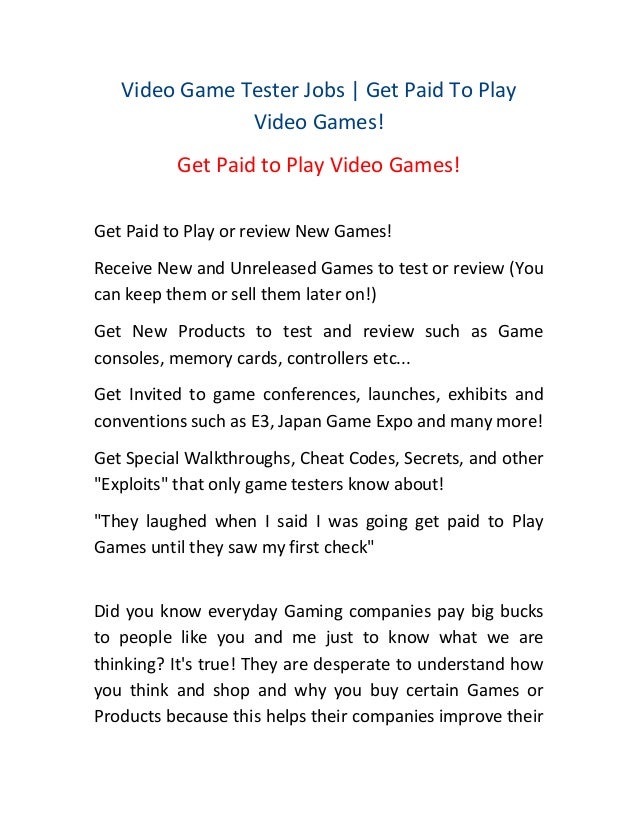 Video Game Tester Jobs | Get Paid To Play Video Games!

Get Paid to Play Video Games!

Get Paid to Play or review New Games!

Receive New and Unreleased Games to test or review (You can keep them or sell them later on!)

Get New Products to test and review such as Game consoles, memory cards, controllers etc...

Get Invited to game conferences, launches, exhibits and conventions such as E3, Japan Game Expo and many more!

Get Special Walkthroughs, Cheat Codes, Secrets, and other "Exploits" that only game testers know about!

"They laughed when I said I was going get paid to Play Games until they saw my first check"

Did you know everyday Gaming companies pay big bucks to people like you and me just to know what we are thinking? It's true! They are desperate to understand how you think and shop and why you buy certain Games or Products because this helps their companies improve their